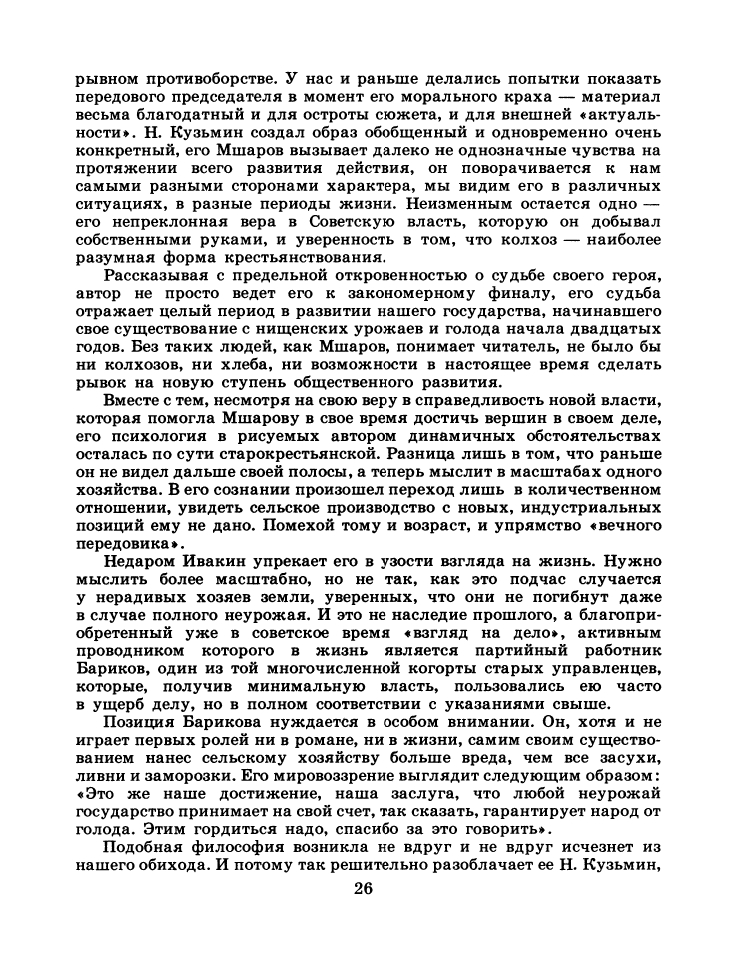 рывном противоборстве. У нас и раньше делались попытки показать передового председателя в момент его морального краха — материал весьма благодатный и для остроты сюжета, и для внешней «актуальности». Н. Кузьмин создал образ обобщенный и одновременно очень конкретный, его Мшаров вызывает далеко не однозначные чувства на протяжении всего развития действия, он поворачивается к нам самыми разными сторонами характера, мы видим его в различных ситуациях, в разные периоды жизни. Неизменным остается одно — его непреклонная вера в Советскую власть, которую он добывал собственными руками, и уверенность в том, что колхоз — наиболее разумная форма крестьянствования.

Рассказывая с предельной откровенностью о судьбе своего героя, автор не просто ведет его к закономерному финалу, его судьба отражает целый период в развитии нашего государства, начинавшего свое существование с нищенских урожаев и голода начала двадцатых годов. Без таких людей, как Мшаров, понимает читатель, не было бы ни колхозов, ни хлеба, ни возможности в настоящее время сделать рывок на новую ступень общественного развития.

Вместе с тем, несмотря на свою веру в справедливость новой власти, которая помогла Мшарову в свое время достичь вершин в своем деле, его психология в рисуемых автором динамичных обстоятельствах осталась по сути старокрестьянской. Разница лишь в том, что раньше он не видел дальше своей полосы, а теперь мыслит в масштабах одного хозяйства. В его сознании произошел переход лишь в количественном отношении, увидеть сельское производство с новых, индустриальных позиций ему не дано. Помехой тому и возраст, и упрямство «вечного передовика».

Недаром Ивакин упрекает его в узости взгляда на жизнь. Нужно мыслить более масштабно, но не так, как это подчас случается у нерадивых хозяев земли, уверенных, что они не погибнут даже в случае полного неурожая. И это не наследие прошлого, а благоприобретенный уже в советское время «взгляд на дело», активным проводником которого в жизнь является партийный работник Бариков, один из той многочисленной когорты старых управленцев, которые, получив минимальную власть, пользовались ею часто в ущерб делу, но в полном соответствии с указаниями свыше.

Позиция Барикова нуждается в особом внимании. Он, хотя и не играет первых ролей ни в романе, ни в жизни, самим своим существованием нанес сельскому хозяйству больше вреда, чем все засухи, ливни и заморозки. Его мировоззрение выглядит следующим образом: «Это же наше достижение, наша заслуга, что любой неурожай государство принимает на свой счет, так сказать, гарантирует народ от голода. Этим гордиться надо, спасибо за это говорить».

Подобная философия возникла не вдруг и не вдруг исчезнет из нашего обихода. И потому так решительно разоблачает ее Н. Кузьмин,

26